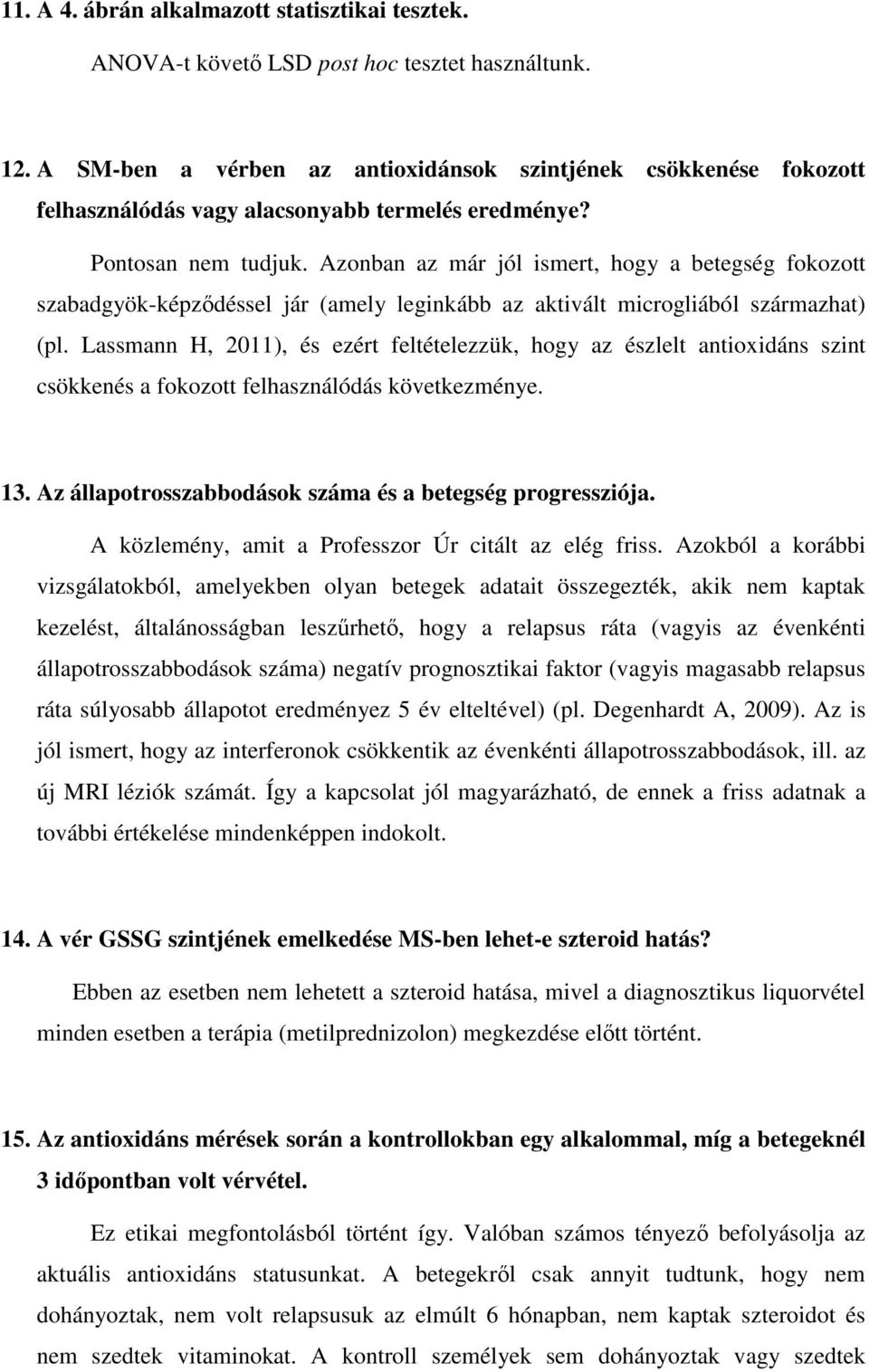 11. A 4. ábrán alkalmazott statisztikai tesztek.

ANOVA-t követő LSD post hoc tesztet használtunk.

12. A SM-ben a vérben az antioxidánsok szintjének csökkenése fokozott felhasználódás vagy alacsonyabb termelés eredménye?

Pontosan nem tudjuk. Azonban az már jól ismert, hogy a betegség fokozott szabadgyök-képződéssel jár (amely leginkább az aktivált microgliából származhat) (pl. Lassmann H, 2011), és ezért feltételezzük, hogy az észlelt antioxidáns szint csökkenés a fokozott felhasználódás következménye.

13. Az állapotrosszabbodások száma és a betegség progressziója.

A közlemény, amit a Professzor Úr citált az elég friss. Azokból a korábbi vizsgálatokból, amelyekben olyan betegek adatait összegezték, akik nem kaptak kezelést, általánosságban leszűrhető, hogy a relapsus ráta (vagyis az évenkénti állapotrosszabbodások száma) negatív prognosztikai faktor (vagyis magasabb relapsus ráta súlyosabb állapotot eredményez 5 év elteltével) (pl. Degenhardt A, 2009). Az is jól ismert, hogy az interferonok csökkentik az évenkénti állapotrosszabbodások, ill. az új MRI léziók számát. Így a kapcsolat jól magyarázható, de ennek a friss adatnak a további értékelése mindenképpen indokolt.

14. A vér GSSG szintjének emelkedése MS-ben lehet-e szteroid hatás?

Ebben az esetben nem lehetett a szteroid hatása, mivel a diagnosztikus liquorvétel minden esetben a terápia (metilprednizolon) megkezdése előtt történt.

15. Az antioxidáns mérések során a kontrollokban egy alkalommal, míg a betegeknél 3 időpontban volt vérvétel.

Ez etikai megfontolásból történt így. Valóban számos tényező befolyásolja az aktuális antioxidáns statusunkat. A betegekről csak annyit tudtunk, hogy nem dohányoztak, nem volt relapsusuk az elmúlt 6 hónapban, nem kaptak szteroidot és nem szedtek vitaminokat. A kontroll személyek sem dohányoztak vagy szedtek